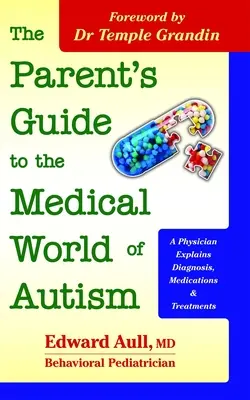 Foreword by
Dr Temple Grandin

The Parent's Guide to the Medical World of Autism

A Physician Explains Diagnosis, Medications & Treatments

Edward Aull, MD
Behavioral Pediatrician